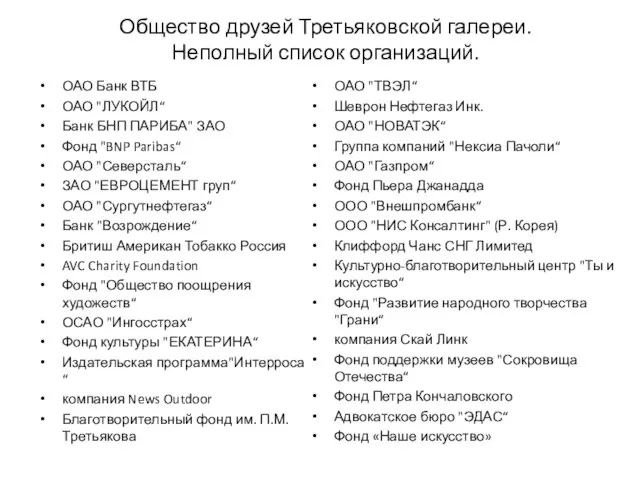 Общество друзей Третьяковской галереи. Неполный список организаций.

• ОАО Банк ВТБ
• ОАО "ЛУКОЙЛ“
• Банк БНП ПАРИБА" ЗАО
• Фонд "BNP Paribas“
• ОАО "Северсталь“
• ЗАО "ЕВРОЦЕМЕНТ груп“
• ОАО "Сургутнефтегаз“
• Банк "Возрождение“
• Бритиш Американ Тобакко Россия
• AVC Charity Foundation
• Фонд "Общество поощрения художеств“
• ОСАО "Ингосстрах“
• Фонд культуры "ЕКАТЕРИНА“
• Издательская программа"Интерроса “
• компания News Outdoor
• Благотворительный фонд им. П.М. Третьякова

• ОАО "ТВЭЛ“
• Шеврон Нефтегаз Инк.
• ОАО "НОВАТЭК“
• Группа компаний "Нексиа Пачоли“
• ОАО "Газпром“
• Фонд Пьера Джанадда
• ООО "Внешпромбанк“
• ООО "НИС Консалтинг" (Р. Корея)
• Клиффорд Чанс СНГ Лимитед
• Культурно-благотворительный центр "Ты и искусство“
• Фонд "Развитие народного творчества "Грани“
• компания Скай Линк
• Фонд поддержки музеев "Сокровища Отечества“
• Фонд Петра Кончаловского
• Адвокатское бюро "ЭДАС“
• Фонд «Наше искусство»